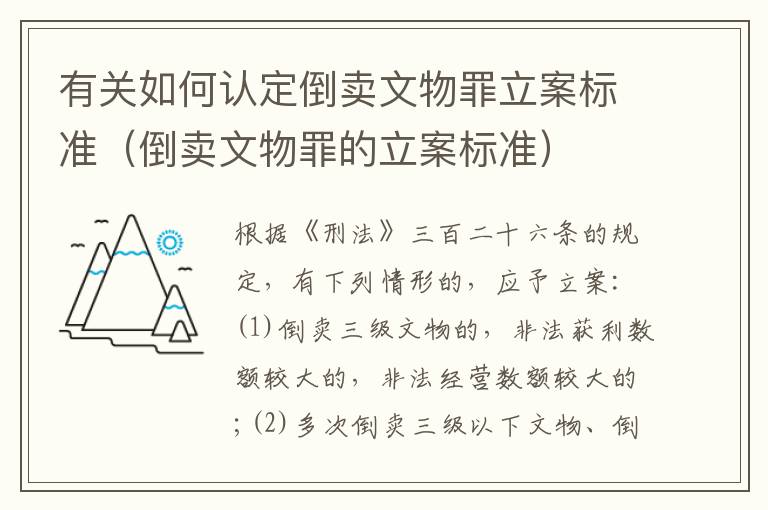 有关如何认定倒卖文物罪立案标准（倒卖文物罪的立案标准）

根据《刑法》三百二十六条的规定，有下列情形的，应予立案：⑴倒卖三级文物的，非法获利数额较大的，非法经营数额较大的；⑵多次倒卖三级以下文物、倒